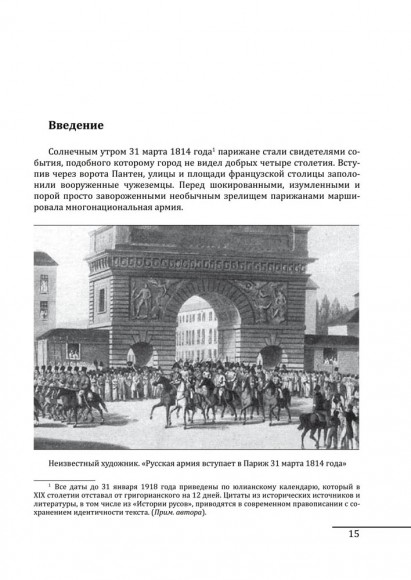 Введение

Солнечным утром 31 марта 1814 года$^1$ парижане стали свидетелями события, подобного которому город не видел добрых четыре столетия. Вступив через ворота Пантен, улицы и площади французской столицы заполонили вооруженные чужеземцы. Перед шокированными, изумленными и порой просто завороженными необычным зрелищем парижанами маршировала многонациональная армия.

Неизвестный художник. «Русская армия вступает в Париж 31 марта 1814 года»

$^1$ Все даты до 31 января 1918 года приведены по юлианскому календарю, который в XIX столетии отставал от григорианского на 12 дней. Цитаты из исторических источников и литературы, в том числе из «Истории русов», приводятся в современном правописании с сохранением идентичности текста. (Прим. автора).

15